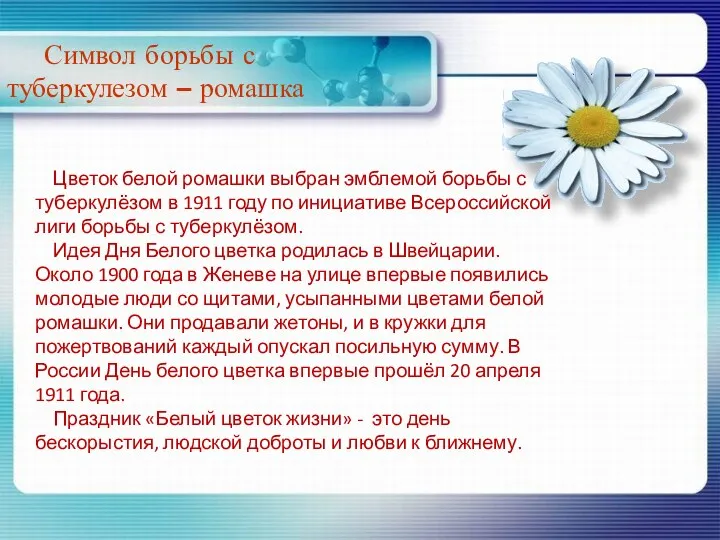 Символ борьбы с туберкулезом – ромашка

Цветок белой ромашки выбран эмблемой борьбы с туберкулёзом в 1911 году по инициативе Всероссийской лиги борьбы с туберкулёзом.

Идея Дня Белого цветка родилась в Швейцарии. Около 1900 года в Женеве на улице впервые появились молодые люди со щитами, усыпанными цветами белой ромашки. Они продавали жетоны, и в кружки для пожертвований каждый опускал посильную сумму. В России День белого цветка впервые прошёл 20 апреля 1911 года.

Праздник «Белый цветок жизни» - это день бескорыстия, людской доброты и любви к ближнему.